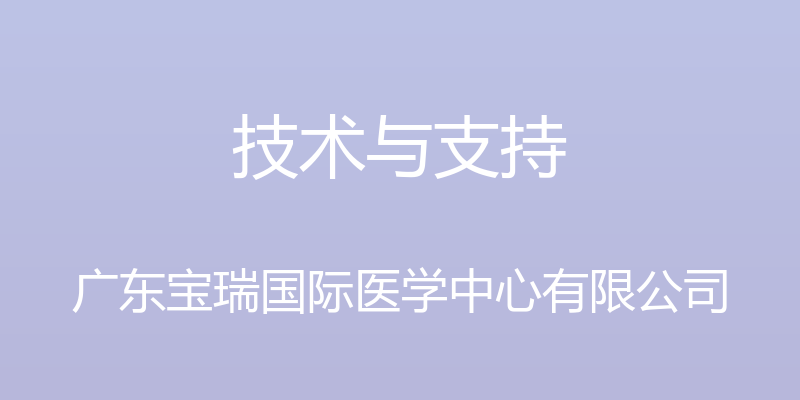 技术与支持

广东宝瑞国际医学中心有限公司